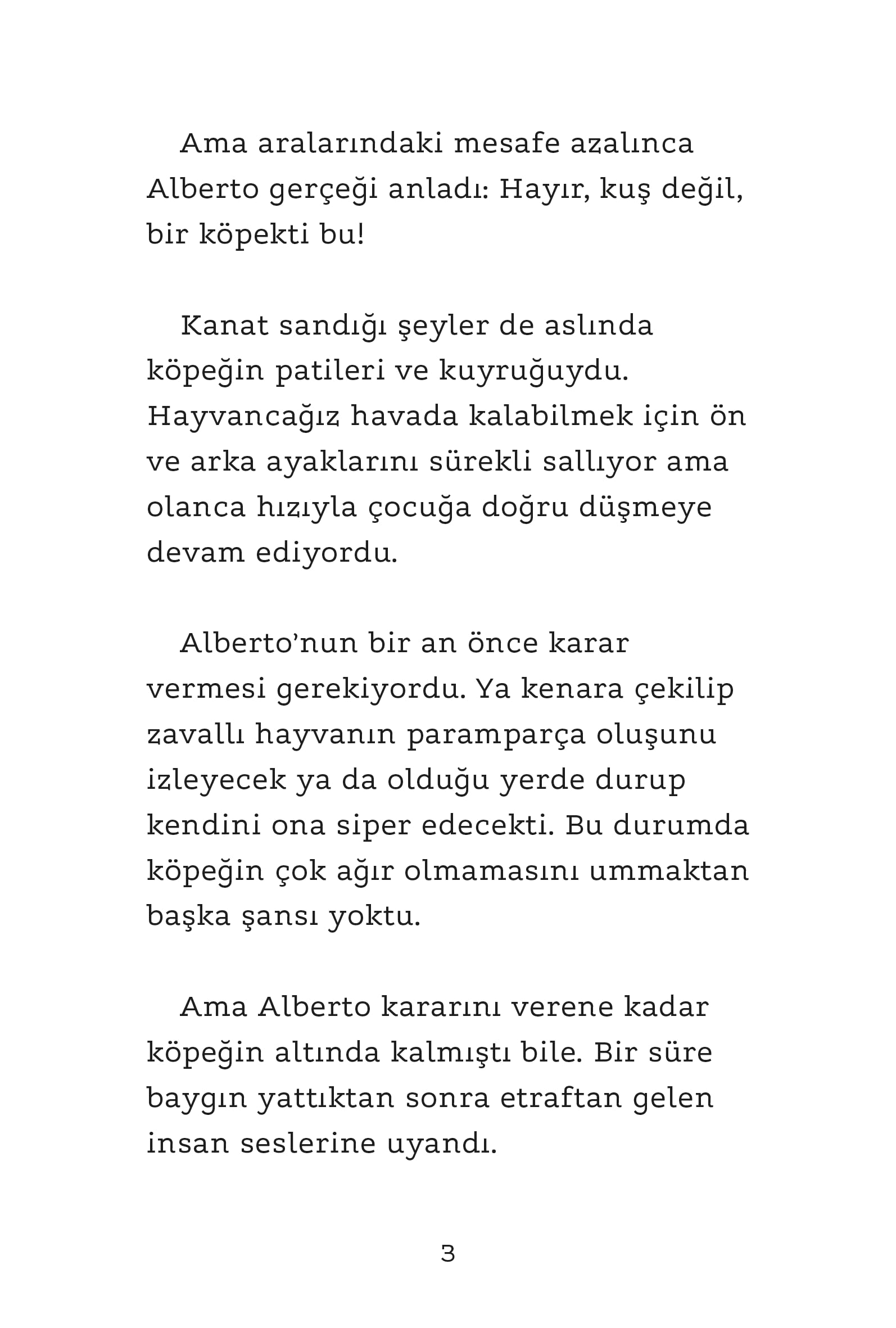 Ama aralarındaki mesafe azalınca Alberto gerçeği anladı: Hayır, kuş değil, bir köpekti bu!

Kanat sandığı şeyler de aslında köpeğin patileri ve kuyruğuydu. Hayvancağız havada kalabilmek için ön ve arka ayaklarını sürekli sallıyor ama olanca hızıyla çocuğa doğru düşmeye devam ediyordu.

Alberto'nun bir an önce karar vermesi gerekiyordu. Ya kenara çekilip zavallı hayvanın paramparça oluşunu izleyecek ya da olduğu yerde durup kendini ona siper edecekti. Bu durumda köpeğin çok ağır olmamasını ummaktan başka şansı yoktu.

Ama Alberto kararını verene kadar köpeğin altında kalmıştı bile. Bir süre baygın yattıktan sonra etraftan gelen insan seslerine uyandı.

3